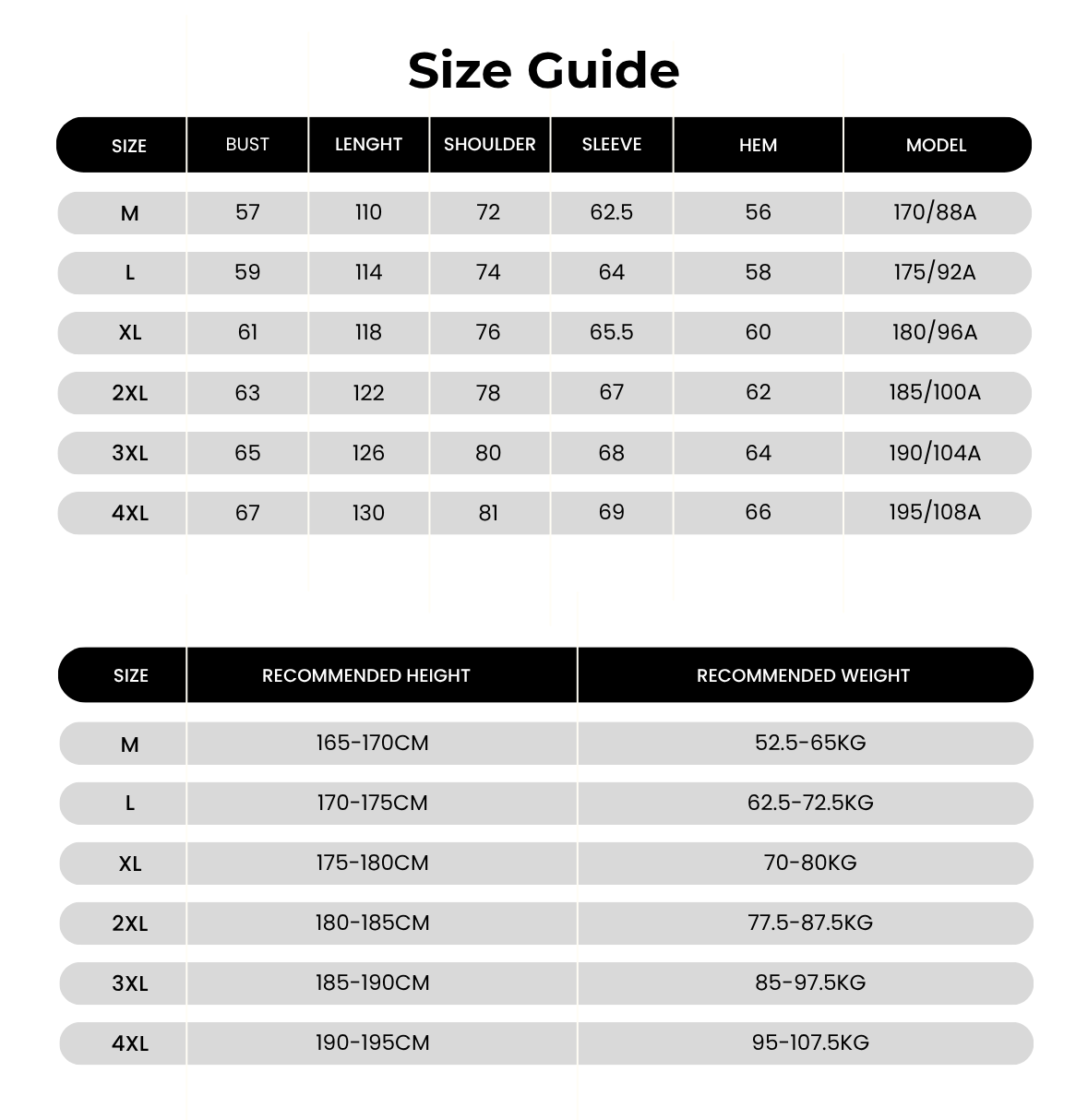 Size Guide

| SIZE | BUST | LENGHT | SHOULDER | SLEEVE | HEM | MODEL |
|---|---|---|---|---|---|---|
| M | 57 | 110 | 72 | 62.5 | 56 | 170/88A |
| L | 59 | 114 | 74 | 64 | 58 | 175/92A |
| XL | 61 | 118 | 76 | 65.5 | 60 | 180/96A |
| 2XL | 63 | 122 | 78 | 67 | 62 | 185/100A |
| 3XL | 65 | 126 | 80 | 68 | 64 | 190/104A |
| 4XL | 67 | 130 | 81 | 69 | 66 | 195/108A |

| SIZE | RECOMMENDED HEIGHT | RECOMMENDED WEIGHT |
|---|---|---|
| M | 165-170CM | 52.5-65KG |
| L | 170-175CM | 62.5-72.5KG |
| XL | 175-180CM | 70-80KG |
| 2XL | 180-185CM | 77.5-87.5KG |
| 3XL | 185-190CM | 85-97.5KG |
| 4XL | 190-195CM | 95-107.5KG |